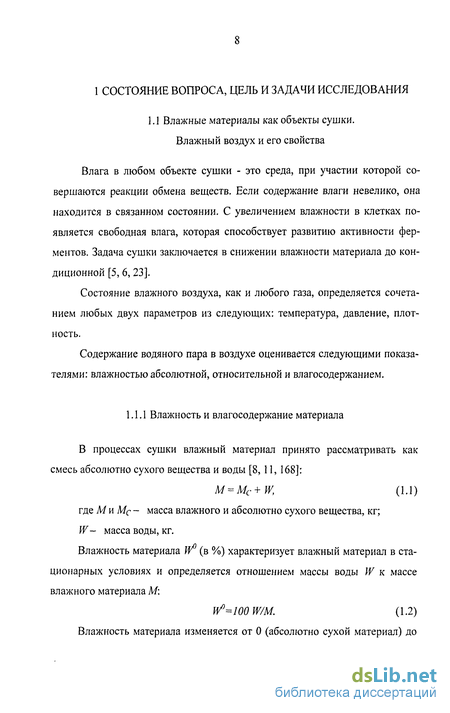 8

1 СОСТОЯНИЕ ВОПРОСА, ЦЕЛЬ И ЗАДАЧИ ИССЛЕДОВАНИЯ

1.1 Влажные материалы как объекты сушки.

Влажный воздух и его свойства

Влага в любом объекте сушки - это среда, при участии которой совершаются реакции обмена веществ. Если содержание влаги невелико, она находится в связанном состоянии. С увеличением влажности в клетках появляется свободная влага, которая способствует развитию активности ферментов. Задача сушки заключается в снижении влажности материала до кондиционной [5, 6, 23].

Состояние влажного воздуха, как и любого газа, определяется сочетанием любых двух параметров из следующих: температура, давление, плотность.

Содержание водяного пара в воздухе оценивается следующими показателями: влажностью абсолютной, относительной и влагосодержанием.

1.1.1 Влажность и влагосодержание материала

В процессах сушки влажный материал принято рассматривать как смесь абсолютно сухого вещества и воды [8, 11, 168]:

$M = M_C + W,$ (1.1)

где $M$ и $M_C$ – масса влажного и абсолютно сухого вещества, кг;

$W$ – масса воды, кг.

Влажность материала $W^0$ (в %) характеризует влажный материал в стационарных условиях и определяется отношением массы воды $W$ к массе влажного материала $M$:

$W^0 = 100\ W/M.$ (1.2)

Влажность материала изменяется от 0 (абсолютно сухой материал) до

dsLib.net
библиотека диссертаций